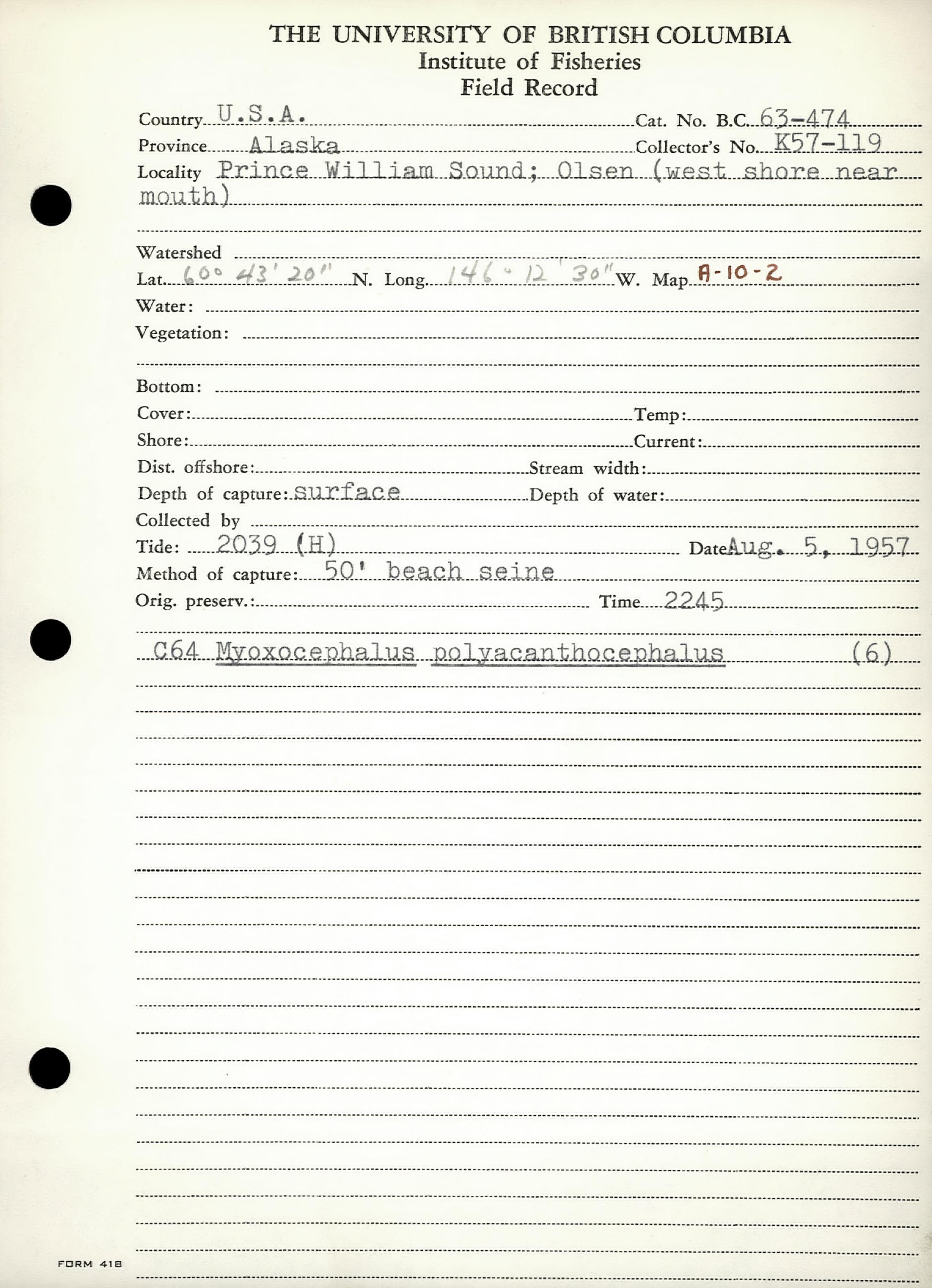 THE UNIVERSITY OF BRITISH COLUMBIA
Institute of Fisheries
Field Record

Country U.S.A. Cat. No. B.C. 63-474
Province Alaska Collector's No. K57-119
Locality Prince William Sound; Olsen (west shore near mouth)

Watershed
Lat. 60° 43' 20" N. Long. 146° 12' 30" W. Map A-10-2
Water:
Vegetation:

Bottom:
Cover: Temp:
Shore: Current:
Dist. offshore: Stream width:
Depth of capture: surface Depth of water:
Collected by
Tide: 2039 (H) Date Aug. 5, 1957
Method of capture: 50' beach seine
Orig. preserv.: Time 2245

C64 Myoxocephalus polyacanthocephalus (6)

FORM 418